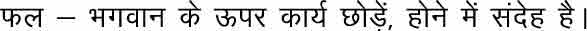 फल – भगवान के ऊपर कार्य छोड़ें, होने में संदेह है।